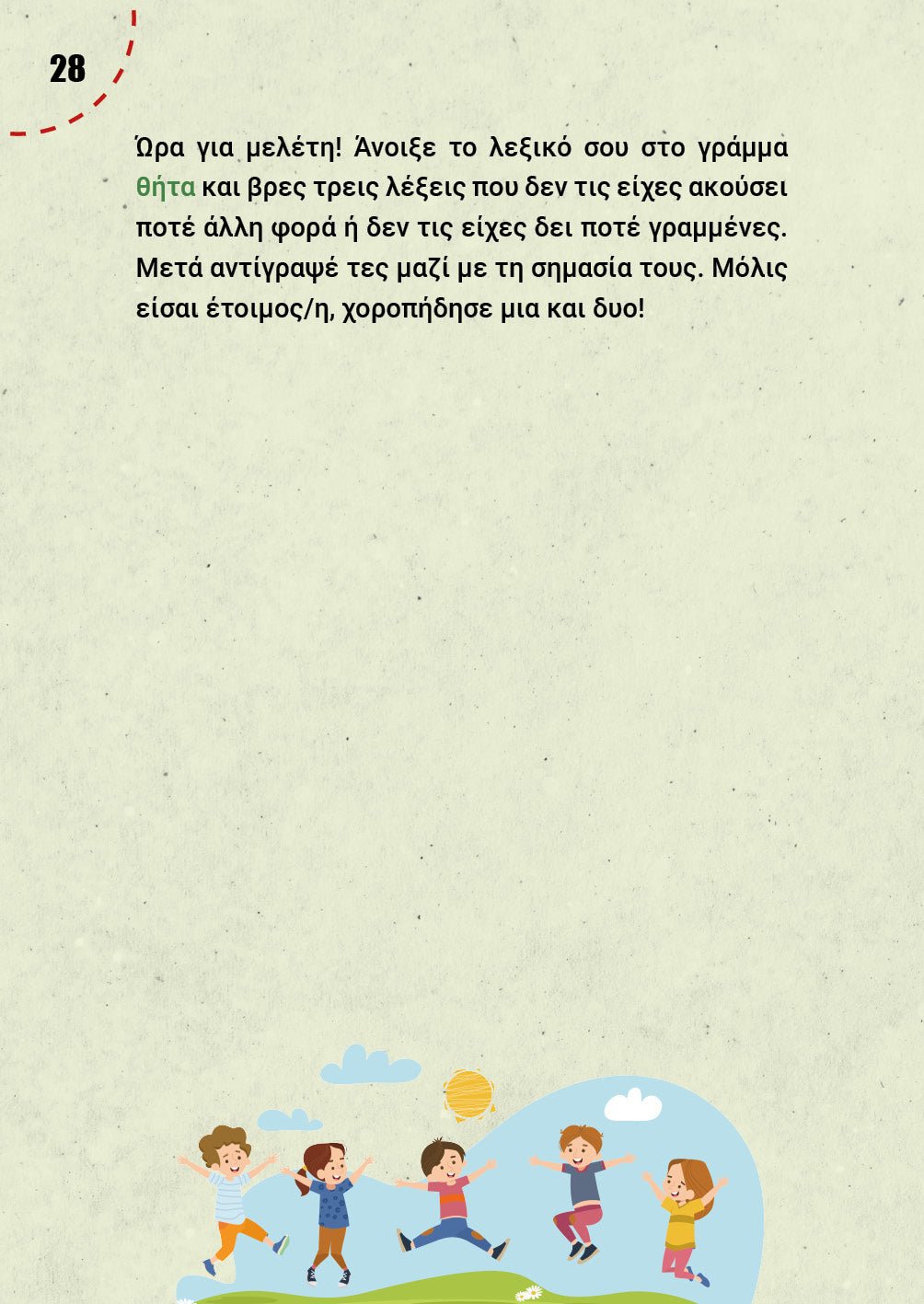 28

Ώρα για μελέτη! Άνοιξε το λεξικό σου στο γράμμα θήτα και βρες τρεις λέξεις που δεν τις είχες ακούσει ποτέ άλλη φορά ή δεν τις είχες δει ποτέ γραμμένες. Μετά αντίγραψέ τες μαζί με τη σημασία τους. Μόλις είσαι έτοιμος/η, χοροπήδησε μια και δυο!